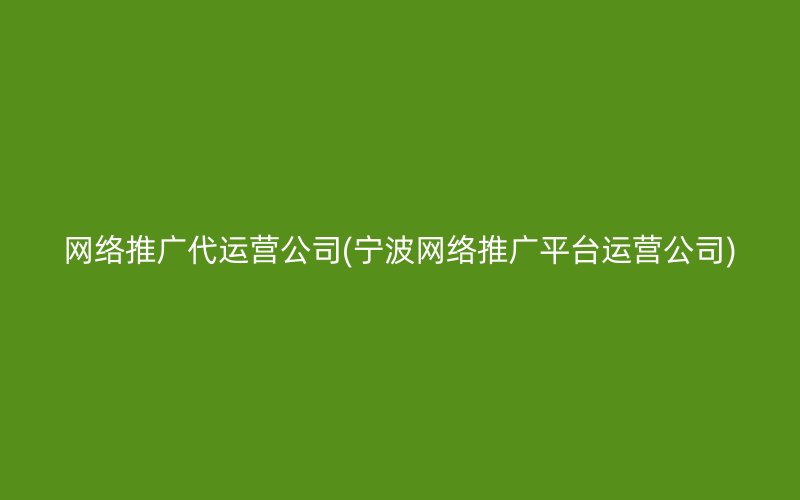 网络推广代运营公司(宁波网络推广平台运营公司)